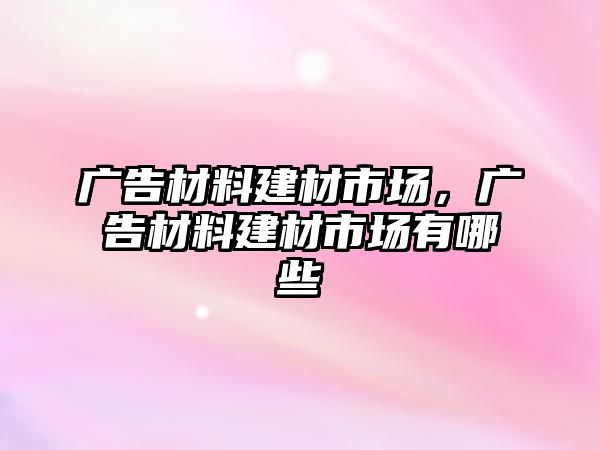 广告材料建材市场，广告材料建材市场有哪些